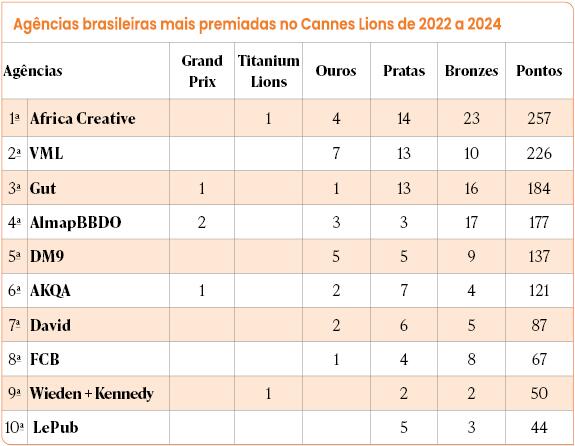 Agências brasileiras mais premiadas no Cannes Lions de 2022 a 2024

| Agências | | Grand Prix | Titanium Lions | Ouros | Pratas | Bronzes | Pontos |
|---|---|---|---|---|---|---|---|
| 1ª | Africa Creative | | 1 | 4 | 14 | 23 | 257 |
| 2ª | VML | | | 7 | 13 | 10 | 226 |
| 3ª | Gut | 1 | | 1 | 13 | 16 | 184 |
| 4ª | AlmapBBDO | 2 | | 3 | 3 | 17 | 177 |
| 5ª | DM9 | | | 5 | 5 | 9 | 137 |
| 6ª | AKQA | 1 | | 2 | 7 | 4 | 121 |
| 7ª | David | | | 2 | 6 | 5 | 87 |
| 8ª | FCB | | | 1 | 4 | 8 | 67 |
| 9ª | Wieden + Kennedy | | 1 | | 2 | 2 | 50 |
| 10ª | LePub | | | | 5 | 3 | 44 |